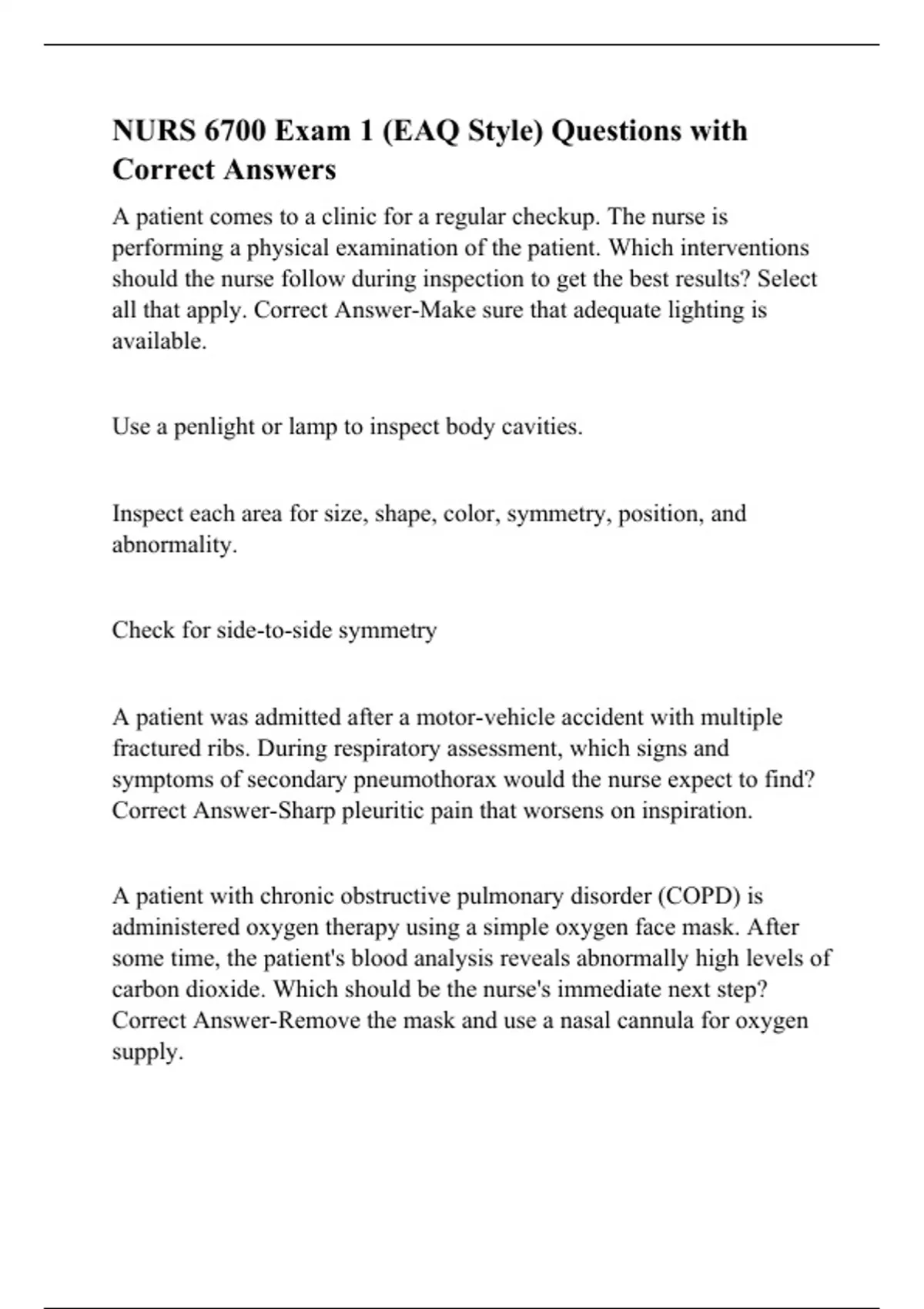 NURS 6700 Exam 1 (EAQ Style) Questions with Correct Answers

A patient comes to a clinic for a regular checkup. The nurse is performing a physical examination of the patient. Which interventions should the nurse follow during inspection to get the best results? Select all that apply. Correct Answer-Make sure that adequate lighting is available.

Use a penlight or lamp to inspect body cavities.

Inspect each area for size, shape, color, symmetry, position, and abnormality.

Check for side-to-side symmetry

A patient was admitted after a motor-vehicle accident with multiple fractured ribs. During respiratory assessment, which signs and symptoms of secondary pneumothorax would the nurse expect to find? Correct Answer-Sharp pleuritic pain that worsens on inspiration.

A patient with chronic obstructive pulmonary disorder (COPD) is administered oxygen therapy using a simple oxygen face mask. After some time, the patient's blood analysis reveals abnormally high levels of carbon dioxide. Which should be the nurse's immediate next step? Correct Answer-Remove the mask and use a nasal cannula for oxygen supply.